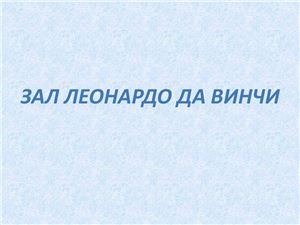 ЗАЛ ЛЕОНАРДО ДА ВИНЧИ